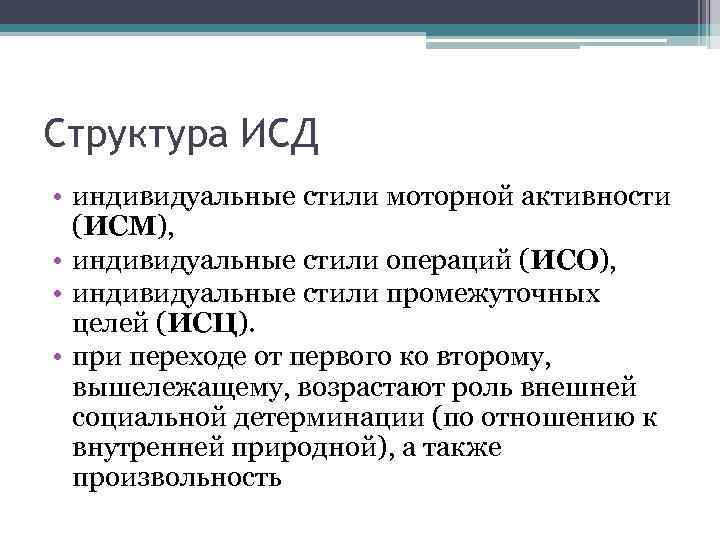 Структура ИСД

• индивидуальные стили моторной активности (ИСМ),
• индивидуальные стили операций (ИСО),
• индивидуальные стили промежуточных целей (ИСЦ).
• при переходе от первого ко второму, вышележащему, возрастают роль внешней социальной детерминации (по отношению к внутренней природной), а также произвольность